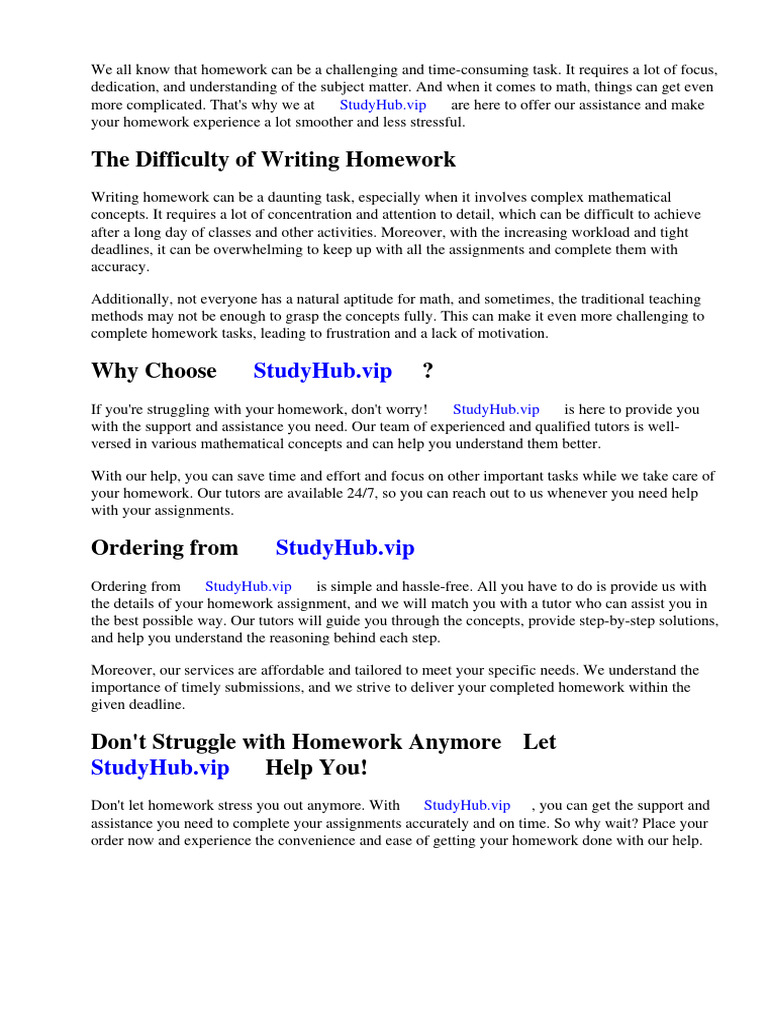 We all know that homework can be a challenging and time-consuming task. It requires a lot of focus, dedication, and understanding of the subject matter. And when it comes to math, things can get even more complicated. That's why we at StudyHub.vip are here to offer our assistance and make your homework experience a lot smoother and less stressful.

The Difficulty of Writing Homework

Writing homework can be a daunting task, especially when it involves complex mathematical concepts. It requires a lot of concentration and attention to detail, which can be difficult to achieve after a long day of classes and other activities. Moreover, with the increasing workload and tight deadlines, it can be overwhelming to keep up with all the assignments and complete them with accuracy.

Additionally, not everyone has a natural aptitude for math, and sometimes, the traditional teaching methods may not be enough to grasp the concepts fully. This can make it even more challenging to complete homework tasks, leading to frustration and a lack of motivation.

Why Choose StudyHub.vip ?

If you're struggling with your homework, don't worry! StudyHub.vip is here to provide you with the support and assistance you need. Our team of experienced and qualified tutors is well-versed in various mathematical concepts and can help you understand them better.

With our help, you can save time and effort and focus on other important tasks while we take care of your homework. Our tutors are available 24/7, so you can reach out to us whenever you need help with your assignments.

Ordering from StudyHub.vip

Ordering from StudyHub.vip is simple and hassle-free. All you have to do is provide us with the details of your homework assignment, and we will match you with a tutor who can assist you in the best possible way. Our tutors will guide you through the concepts, provide step-by-step solutions, and help you understand the reasoning behind each step.

Moreover, our services are affordable and tailored to meet your specific needs. We understand the importance of timely submissions, and we strive to deliver your completed homework within the given deadline.

Don't Struggle with Homework Anymore Let StudyHub.vip Help You!

Don't let homework stress you out anymore. With StudyHub.vip , you can get the support and assistance you need to complete your assignments accurately and on time. So why wait? Place your order now and experience the convenience and ease of getting your homework done with our help.